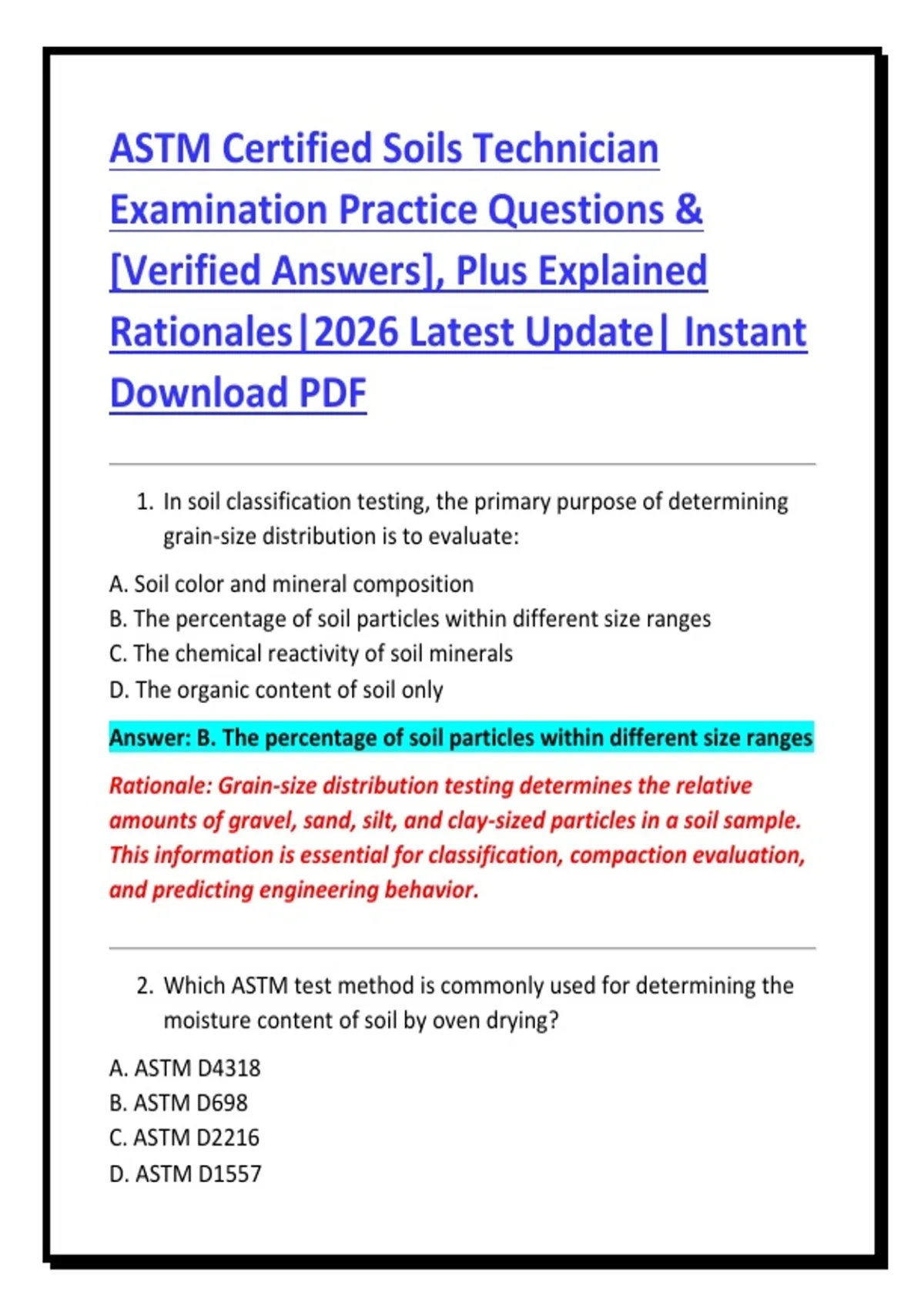 ASTM Certified Soils Technician Examination Practice Questions & [Verified Answers], Plus Explained Rationales|2026 Latest Update| Instant Download PDF

1. In soil classification testing, the primary purpose of determining grain-size distribution is to evaluate:

A. Soil color and mineral composition
B. The percentage of soil particles within different size ranges
C. The chemical reactivity of soil minerals
D. The organic content of soil only

Answer: B. The percentage of soil particles within different size ranges

Rationale: Grain-size distribution testing determines the relative amounts of gravel, sand, silt, and clay-sized particles in a soil sample. This information is essential for classification, compaction evaluation, and predicting engineering behavior.

2. Which ASTM test method is commonly used for determining the moisture content of soil by oven drying?

A. ASTM D4318
B. ASTM D698
C. ASTM D2216
D. ASTM D1557